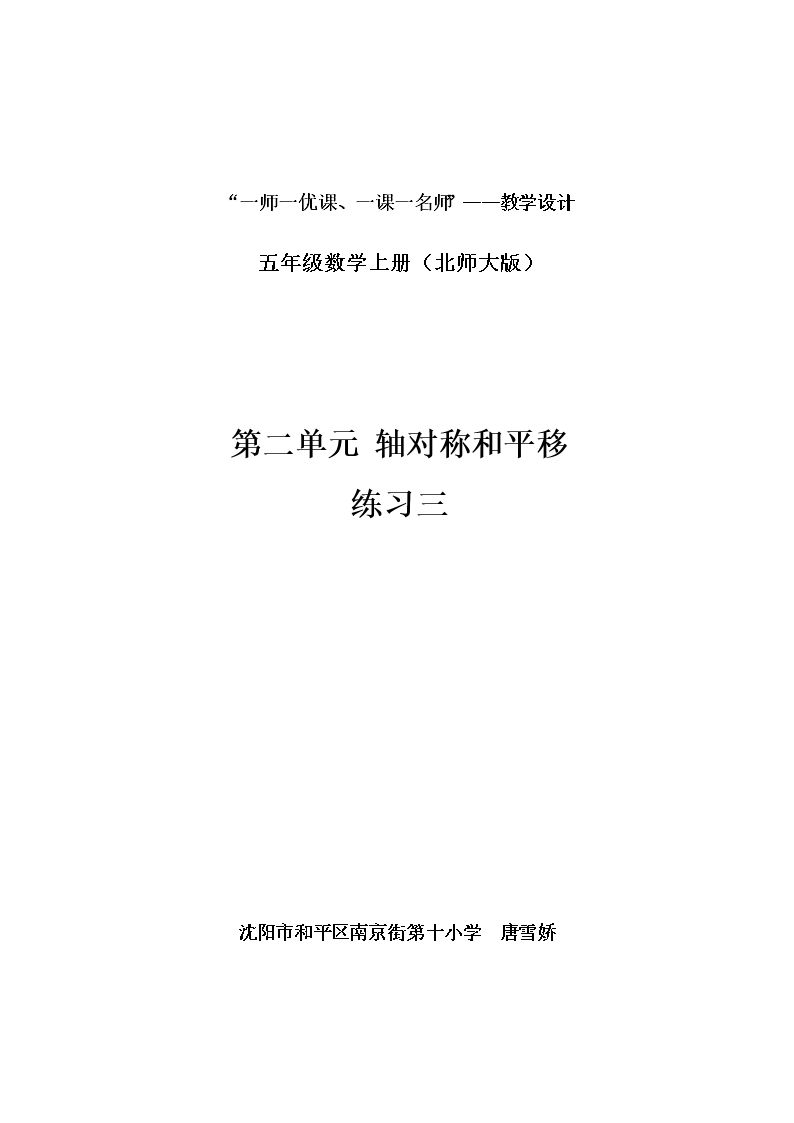 “一师一优课、一课一名师”——教学设计

五年级数学上册（北师大版）

第二单元 轴对称和平移

练习三

沈阳市和平区南京街第十小学 唐雪娇